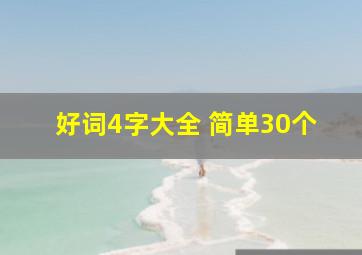 好词4字大全 简单30个